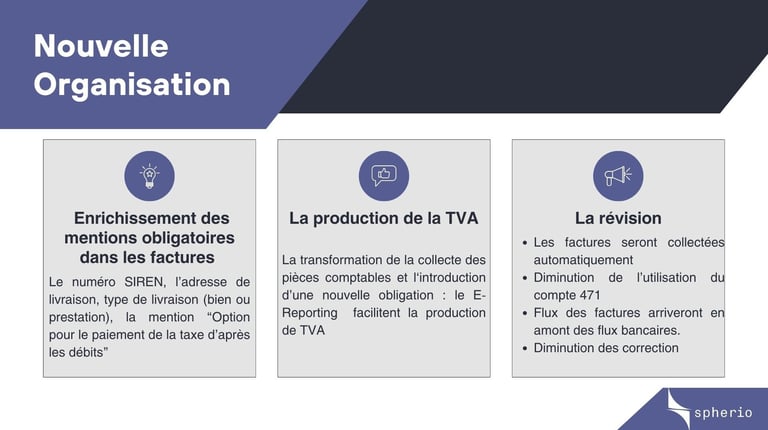 Nouvelle Organisation

Enrichissement des mentions obligatoires dans les factures

Le numéro SIREN, l'adresse de livraison, type de livraison (bien ou prestation), la mention "Option pour le paiement de la taxe d'après les débits"

La production de la TVA

La transformation de la collecte des pièces comptables et l'introduction d'une nouvelle obligation : le E-Reporting facilitent la production de TVA

La révision

• Les factures seront collectées automatiquement
• Diminution de l'utilisation du compte 471
• Flux des factures arriveront en amont des flux bancaires.
• Diminution des correction

spherio